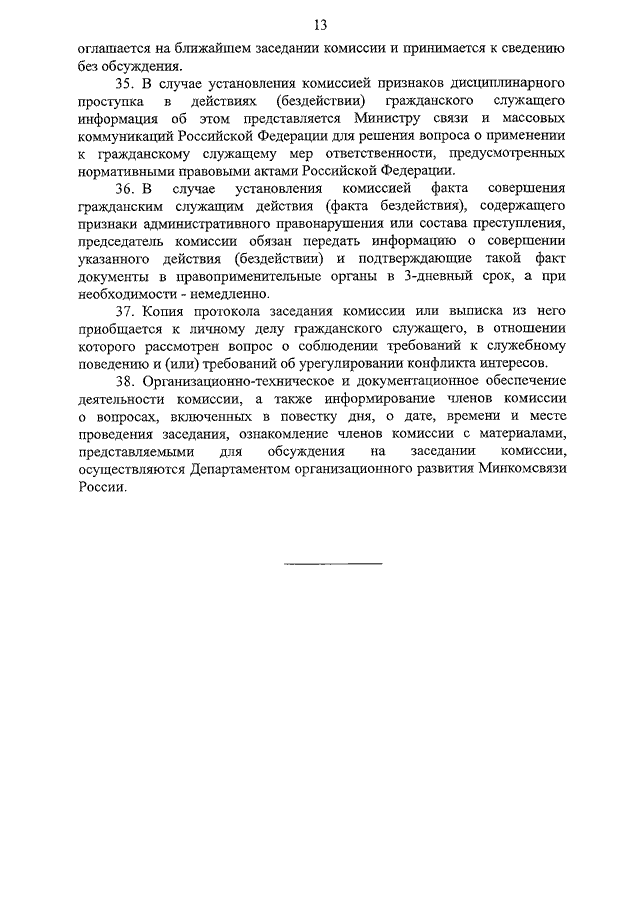 13

оглашается на ближайшем заседании комиссии и принимается к сведению без обсуждения.

35. В случае установления комиссией признаков дисциплинарного проступка в действиях (бездействии) гражданского служащего информация об этом представляется Министру связи и массовых коммуникаций Российской Федерации для решения вопроса о применении к гражданскому служащему мер ответственности, предусмотренных нормативными правовыми актами Российской Федерации.

36. В случае установления комиссией факта совершения гражданским служащим действия (факта бездействия), содержащего признаки административного правонарушения или состава преступления, председатель комиссии обязан передать информацию о совершении указанного действия (бездействии) и подтверждающие такой факт документы в правоприменительные органы в 3-дневный срок, а при необходимости - немедленно.

37. Копия протокола заседания комиссии или выписка из него приобщается к личному делу гражданского служащего, в отношении которого рассмотрен вопрос о соблюдении требований к служебному поведению и (или) требований об урегулировании конфликта интересов.

38. Организационно-техническое и документационное обеспечение деятельности комиссии, а также информирование членов комиссии о вопросах, включенных в повестку дня, о дате, времени и месте проведения заседания, ознакомление членов комиссии с материалами, представляемыми для обсуждения на заседании комиссии, осуществляются Департаментом организационного развития Минкомсвязи России.